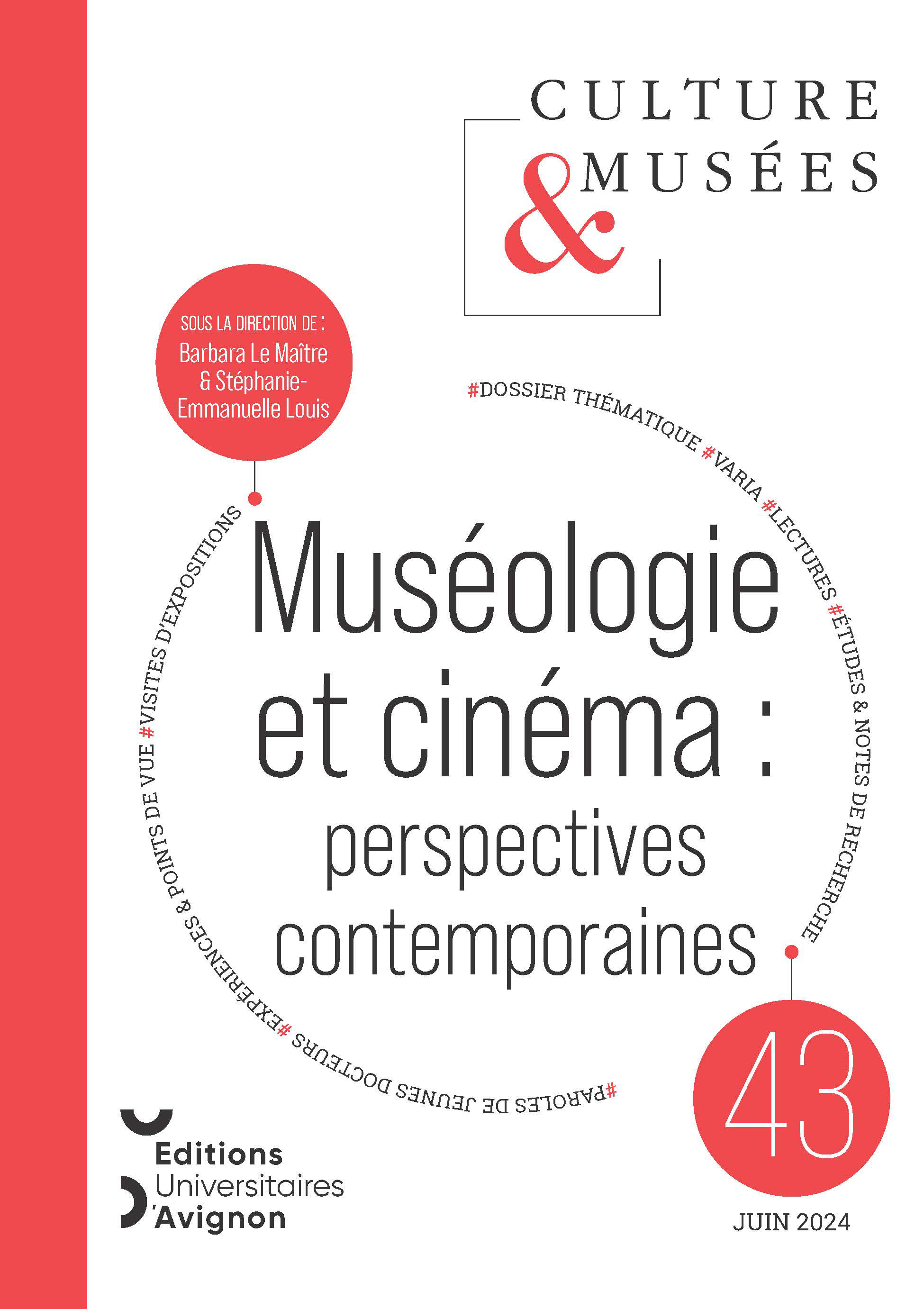 CULTURE
& MUSÉES

SOUS LA DIRECTION DE :
Barbara Le Maître & Stéphanie-Emmanuelle Louis

#DOSSIER THÉMATIQUE #VARIA #LECTURES #ÉTUDES & NOTES DE RECHERCHE #PAROLES DE JEUNES DOCTEURS #EXPÉRIENCES & POINTS DE VUE #VISITES D'EXPOSITIONS

Muséologie et cinéma : perspectives contemporaines

43

JUIN 2024

Editions Universitaires d'Avignon